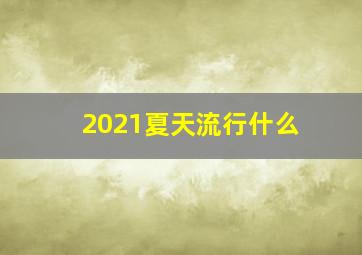 2021夏天流行什么